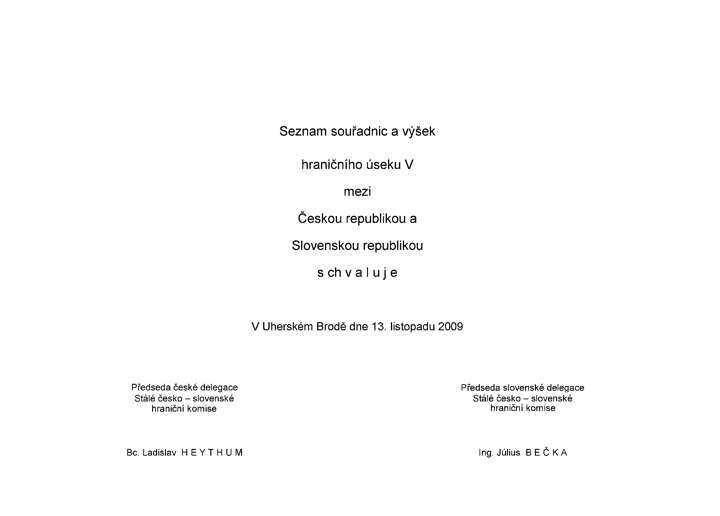 Seznam souřadnic a výšek

hraničního úseku V

mezi

Českou republikou a

Slovenskou republikou

s ch v a l u j e

V Uherském Brodě dne 13. listopadu 2009

Předseda české delegace
Stálé česko – slovenské
hraniční komise

Bc. Ladislav H E Y T H U M

Předseda slovenské delegace
Stálé česko – slovenské
hraniční komise

Ing. Július B E Č K A